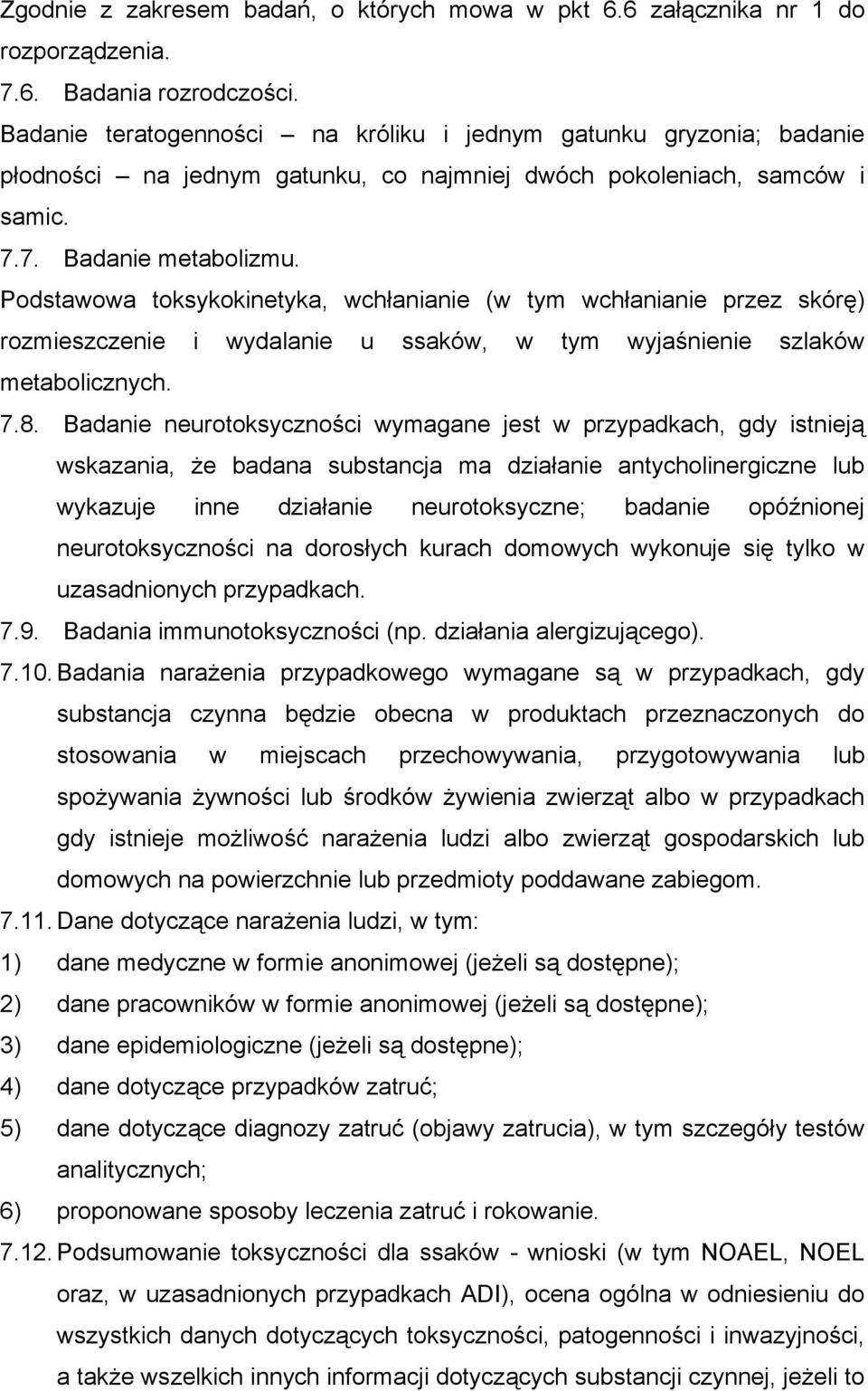 Zgodnie z zakresem badań, o których mowa w pkt 6.6 załącznika nr 1 do rozporządzenia.

7.6. Badania rozrodczości.

Badanie teratogenności – na króliku i jednym gatunku gryzonia; badanie płodności – na jednym gatunku, co najmniej dwóch pokoleniach, samców i samic.

7.7. Badanie metabolizmu.

Podstawowa toksykokinetyka, wchłanianie (w tym wchłanianie przez skórę) rozmieszczenie i wydalanie u ssaków, w tym wyjaśnienie szlaków metabolicznych.

7.8. Badanie neurotoksyczności wymagane jest w przypadkach, gdy istnieją wskazania, że badana substancja ma działanie antycholinergiczne lub wykazuje inne działanie neurotoksyczne; badanie opóźnionej neurotoksyczności na dorosłych kurach domowych wykonuje się tylko w uzasadnionych przypadkach.

7.9. Badania immunotoksyczności (np. działania alergizującego).

7.10. Badania narażenia przypadkowego wymagane są w przypadkach, gdy substancja czynna będzie obecna w produktach przeznaczonych do stosowania w miejscach przechowywania, przygotowywania lub spożywania żywności lub środków żywienia zwierząt albo w przypadkach gdy istnieje możliwość narażenia ludzi albo zwierząt gospodarskich lub domowych na powierzchnie lub przedmioty poddawane zabiegom.

7.11. Dane dotyczące narażenia ludzi, w tym:

1) dane medyczne w formie anonimowej (jeżeli są dostępne);

2) dane pracowników w formie anonimowej (jeżeli są dostępne);

3) dane epidemiologiczne (jeżeli są dostępne);

4) dane dotyczące przypadków zatruć;

5) dane dotyczące diagnozy zatruć (objawy zatrucia), w tym szczegóły testów analitycznych;

6) proponowane sposoby leczenia zatruć i rokowanie.

7.12. Podsumowanie toksyczności dla ssaków - wnioski (w tym NOAEL, NOEL oraz, w uzasadnionych przypadkach ADI), ocena ogólna w odniesieniu do wszystkich danych dotyczących toksyczności, patogenności i inwazyjności, a także wszelkich innych informacji dotyczących substancji czynnej, jeżeli to